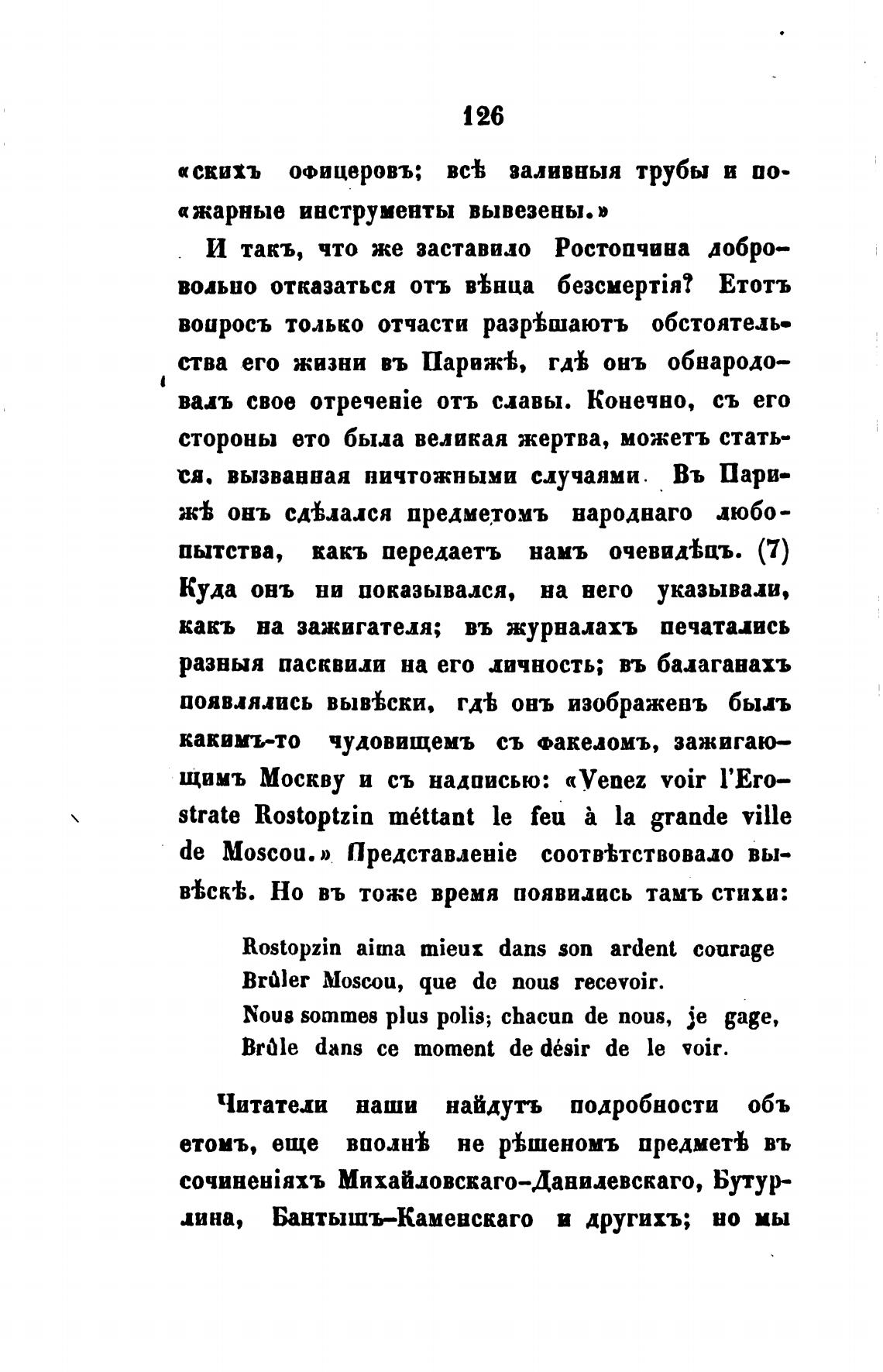 126

«скихъ офицеровъ; всѣ заливныя трубы и по«жарные инструменты вывезены.»

И такъ, что же заставило Ростопчина добровольно отказаться отъ вѣнца безсмертія? Етотъ вопросъ только отчасти разрѣшаютъ обстоятельства его жизни въ Парижѣ, гдѣ онъ обнародовалъ свое отреченіе отъ славы. Конечно, съ его стороны ето была великая жертва, можетъ статься, вызванная ничтожными случаями. Въ Парижѣ онъ сдѣлался предметомъ народнаго любопытства, какъ передаетъ намъ очевидѣцъ. (7) Куда онъ ни показывался, на него указывали, какъ на зажигателя; въ журналахъ печатались разныя пасквили на его личность; въ балаганахъ появлялись вывѣски, гдѣ онъ изображенъ былъ какимъ-то чудовищемъ съ факеломъ, зажигающимъ Москву и съ надписью: «Venez voir l'Erostrate Rostoptzin méttant le feu à la grande ville de Moscou.» Представленіе соотвѣтствовало вывѣскѣ. Но въ тоже время появились тамъ стихи:

Rostopzin aima mieux dans son ardent courage
Brûler Moscou, que de nous recevoir.
Nous sommes plus polis; chacun de nous, je gage,
Brûle dans ce moment de désir de le voir.

Читатели наши найдутъ подробности объ етомъ, еще вполнѣ не рѣшеномъ предметѣ въ сочиненіяхъ Михайловскаго-Данилевскаго, Бутурлина, Бантышъ-Каменскаго и другихъ; но мы